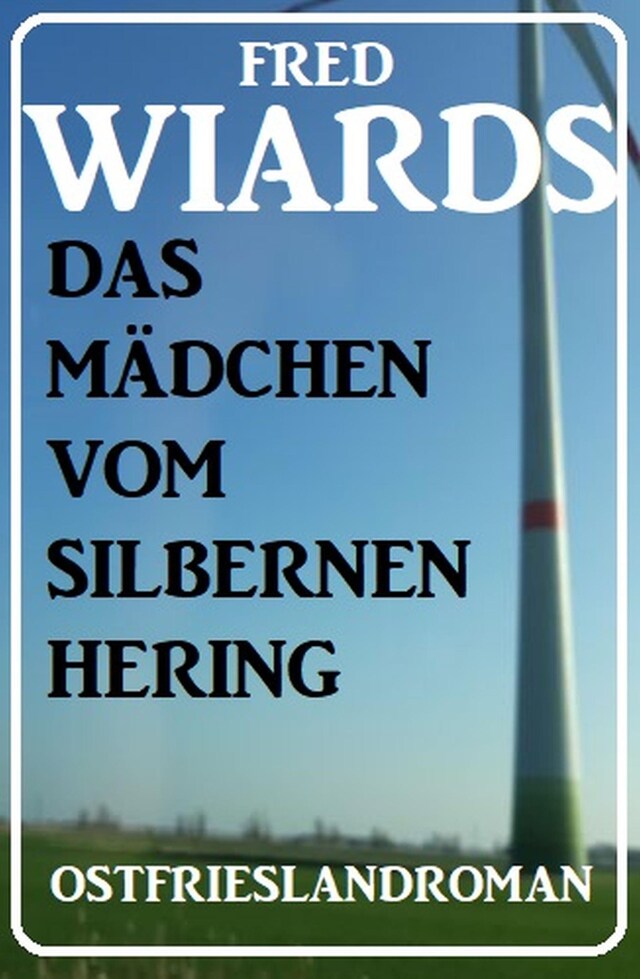 FRED
WIARDS

DAS
MÄDCHEN
VOM
SILBERNEN
HERING

OSTFRIESLANDROMAN